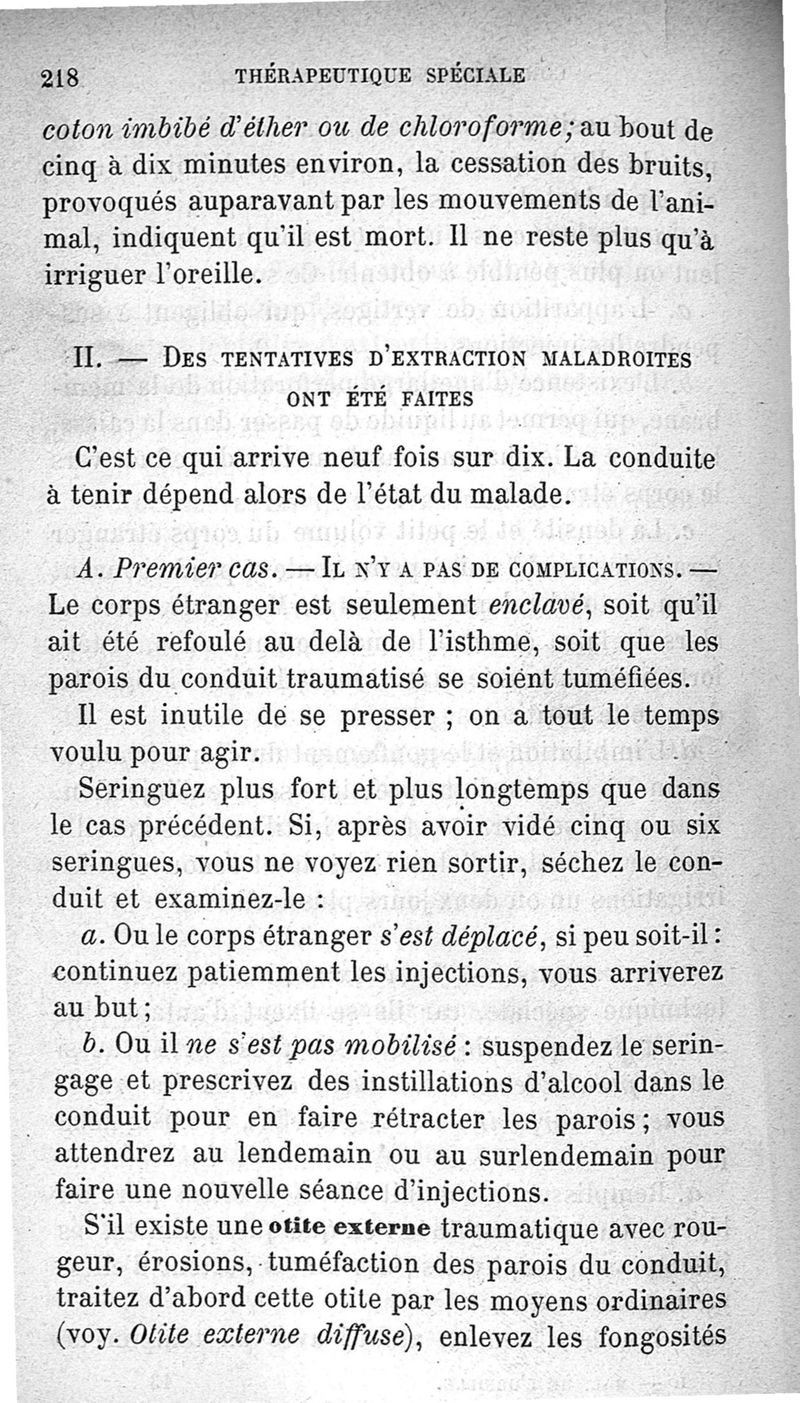 218 THÉRAPEUTIQUE SPÉCIALE

coton imbibé d'éther ou de chloroforme; au bout de cinq à dix minutes environ, la cessation des bruits, provoqués auparavant par les mouvements de l'animal, indiquent qu'il est mort. Il ne reste plus qu'à irriguer l'oreille.

II. — DES TENTATIVES D'EXTRACTION MALADROITES ONT ÉTÉ FAITES

C'est ce qui arrive neuf fois sur dix. La conduite à tenir dépend alors de l'état du malade.

A. Premier cas. — IL N'Y A PAS DE COMPLICATIONS. — Le corps étranger est seulement enclavé, soit qu'il ait été refoulé au delà de l'isthme, soit que les parois du conduit traumatisé se soient tuméfiées.

Il est inutile de se presser ; on a tout le temps voulu pour agir.

Seringuez plus fort et plus longtemps que dans le cas précédent. Si, après avoir vidé cinq ou six seringues, vous ne voyez rien sortir, séchez le conduit et examinez-le :

a. Ou le corps étranger s'est déplacé, si peu soit-il : continuez patiemment les injections, vous arriverez au but ;

b. Ou il ne s'est pas mobilisé : suspendez le seringage et prescrivez des instillations d'alcool dans le conduit pour en faire rétracter les parois ; vous attendrez au lendemain ou au surlendemain pour faire une nouvelle séance d'injections.

S'il existe une otite externe traumatique avec rougeur, érosions, tuméfaction des parois du conduit, traitez d'abord cette otite par les moyens ordinaires (voy. Otite externe diffuse), enlevez les fongosités